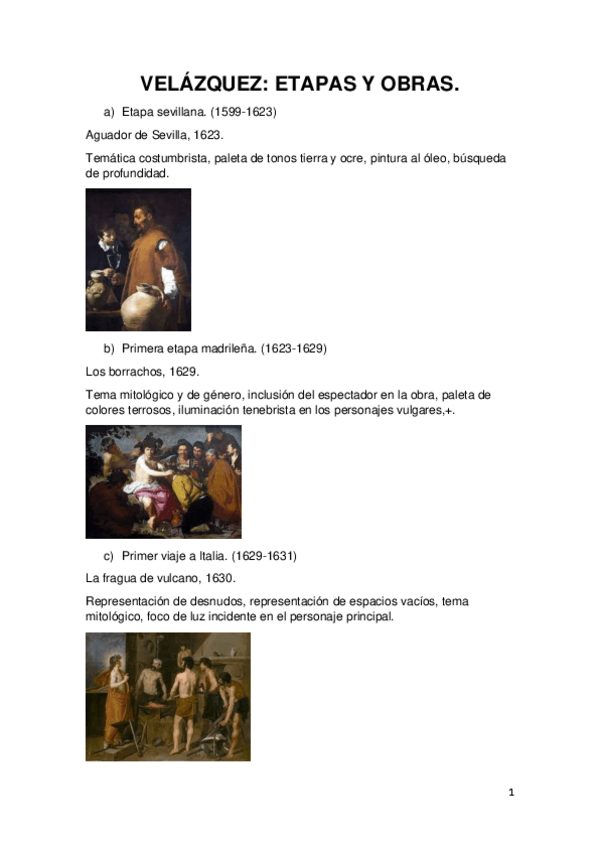 VELÁZQUEZ: ETAPAS Y OBRAS.

a) Etapa sevillana. (1599-1623)

Aguador de Sevilla, 1623.

Temática costumbrista, paleta de tonos tierra y ocre, pintura al óleo, búsqueda de profundidad.

b) Primera etapa madrileña. (1623-1629)

Los borrachos, 1629.

Tema mitológico y de género, inclusión del espectador en la obra, paleta de colores terrosos, iluminación tenebrista en los personajes vulgares,+.

c) Primer viaje a Italia. (1629-1631)

La fragua de vulcano, 1630.

Representación de desnudos, representación de espacios vacíos, tema mitológico, foco de luz incidente en el personaje principal.

1